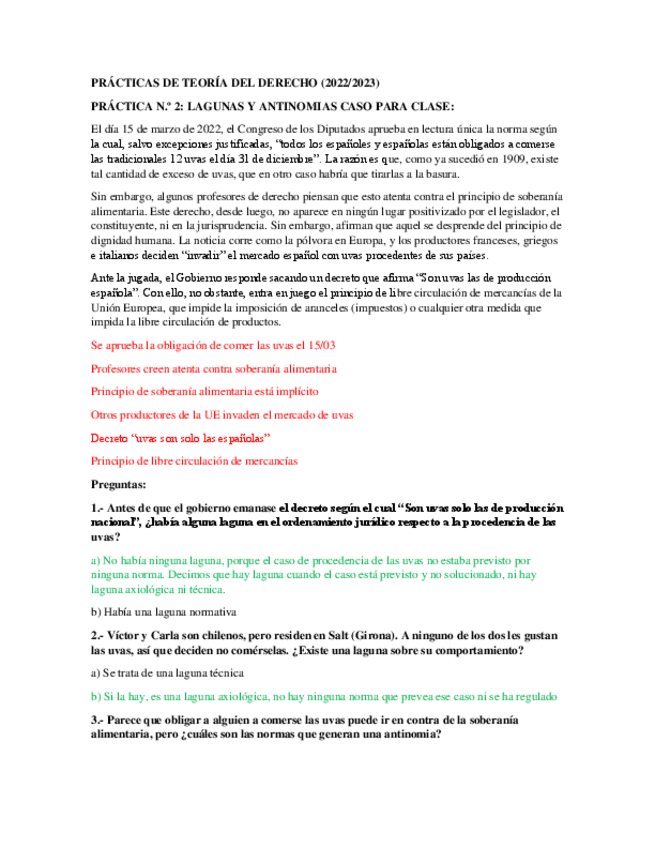 PRÁCTICAS DE TEORÍA DEL DERECHO (2022/2023)

PRÁCTICA N.º 2: LAGUNAS Y ANTINOMIAS CASO PARA CLASE:

El día 15 de marzo de 2022, el Congreso de los Diputados aprueba en lectura única la norma según la cual, salvo excepciones justificadas, "todos los españoles y españolas están obligados a comerse las tradicionales 12 uvas el día 31 de diciembre". La razón es que, como ya sucedió en 1909, existe tal cantidad de exceso de uvas, que en otro caso habría que tirarlas a la basura.

Sin embargo, algunos profesores de derecho piensan que esto atenta contra el principio de soberanía alimentaria. Este derecho, desde luego, no aparece en ningún lugar positivizado por el legislador, el constituyente, ni en la jurisprudencia. Sin embargo, afirman que aquel se desprende del principio de dignidad humana. La noticia corre como la pólvora en Europa, y los productores franceses, griegos e italianos deciden "invadir" el mercado español con uvas procedentes de sus países.

Ante la jugada, el Gobierno responde sacando un decreto que afirma "Son uvas las de producción española". Con ello, no obstante, entra en juego el principio de libre circulación de mercancías de la Unión Europea, que impide la imposición de aranceles (impuestos) o cualquier otra medida que impida la libre circulación de productos.

Se aprueba la obligación de comer las uvas el 15/03

Profesores creen atenta contra soberanía alimentaria

Principio de soberanía alimentaria está implícito

Otros productores de la UE invaden el mercado de uvas

Decreto "uvas son solo las españolas"

Principio de libre circulación de mercancías

Preguntas:

1.- Antes de que el gobierno emanase el decreto según el cual "Son uvas solo las de producción nacional", ¿había alguna laguna en el ordenamiento jurídico respecto a la procedencia de las uvas?

a) No había ninguna laguna, porque el caso de procedencia de las uvas no estaba previsto por ninguna norma. Decimos que hay laguna cuando el caso está previsto y no solucionado, ni hay laguna axiológica ni técnica.

b) Había una laguna normativa

2.- Víctor y Carla son chilenos, pero residen en Salt (Girona). A ninguno de los dos les gustan las uvas, así que deciden no comérselas. ¿Existe una laguna sobre su comportamiento?

a) Se trata de una laguna técnica

b) Si la hay, es una laguna axiológica, no hay ninguna norma que prevea ese caso ni se ha regulado

3.- Parece que obligar a alguien a comerse las uvas puede ir en contra de la soberanía alimentaria, pero ¿cuáles son las normas que generan una antinomia?